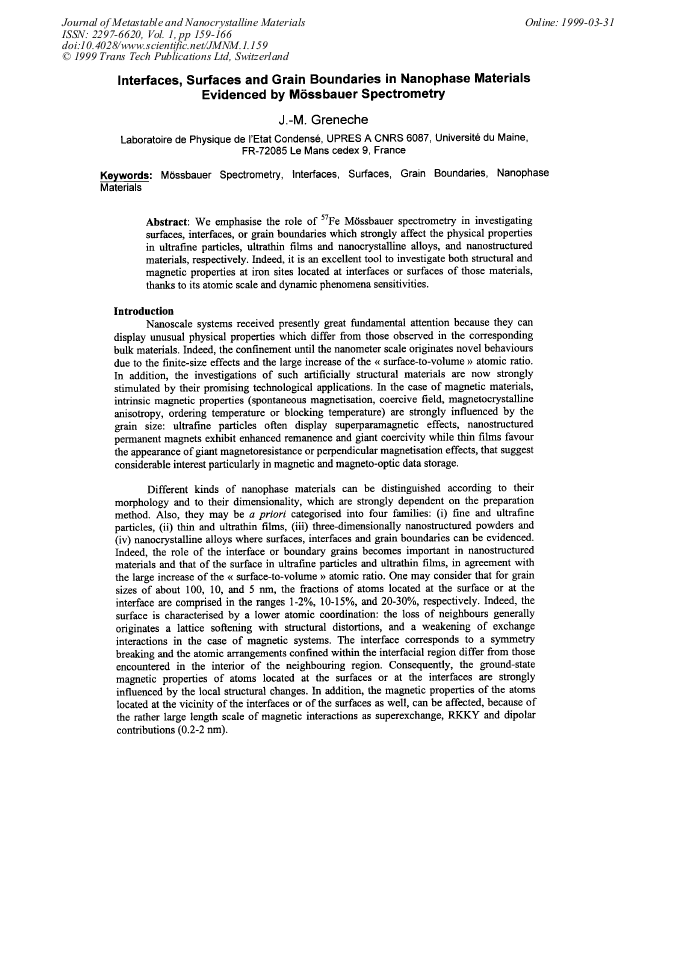 Journal of Metastable and Nanocrystalline Materials
ISSN: 2297-6620, Vol. 1, pp 159-166
doi:10.4028/www.scientific.net/JMNM.1.159
© 1999 Trans Tech Publications Ltd, Switzerland

Online: 1999-03-31

Interfaces, Surfaces and Grain Boundaries in Nanophase Materials Evidenced by Mössbauer Spectrometry

J.-M. Greneche

Laboratoire de Physique de l'Etat Condensé, UPRES A CNRS 6087, Université du Maine, FR-72085 Le Mans cedex 9, France

Keywords: Mössbauer Spectrometry, Interfaces, Surfaces, Grain Boundaries, Nanophase Materials

Abstract: We emphasise the role of $^{57}$Fe Mössbauer spectrometry in investigating surfaces, interfaces, or grain boundaries which strongly affect the physical properties in ultrafine particles, ultrathin films and nanocrystalline alloys, and nanostructured materials, respectively. Indeed, it is an excellent tool to investigate both structural and magnetic properties at iron sites located at interfaces or surfaces of those materials, thanks to its atomic scale and dynamic phenomena sensitivities.

Introduction

Nanoscale systems received presently great fundamental attention because they can display unusual physical properties which differ from those observed in the corresponding bulk materials. Indeed, the confinement until the nanometer scale originates novel behaviours due to the finite-size effects and the large increase of the « surface-to-volume » atomic ratio. In addition, the investigations of such artificially structural materials are now strongly stimulated by their promising technological applications. In the case of magnetic materials, intrinsic magnetic properties (spontaneous magnetisation, coercive field, magnetocrystalline anisotropy, ordering temperature or blocking temperature) are strongly influenced by the grain size: ultrafine particles often display superparamagnetic effects, nanostructured permanent magnets exhibit enhanced remanence and giant coercivity while thin films favour the appearance of giant magnetoresistance or perpendicular magnetisation effects, that suggest considerable interest particularly in magnetic and magneto-optic data storage.

Different kinds of nanophase materials can be distinguished according to their morphology and to their dimensionality, which are strongly dependent on the preparation method. Also, they may be a priori categorised into four families: (i) fine and ultrafine particles, (ii) thin and ultrathin films, (iii) three-dimensionally nanostructured powders and (iv) nanocrystalline alloys where surfaces, interfaces and grain boundaries can be evidenced. Indeed, the role of the interface or boundary grains becomes important in nanostructured materials and that of the surface in ultrafine particles and ultrathin films, in agreement with the large increase of the « surface-to-volume » atomic ratio. One may consider that for grain sizes of about 100, 10, and 5 nm, the fractions of atoms located at the surface or at the interface are comprised in the ranges 1-2%, 10-15%, and 20-30%, respectively. Indeed, the surface is characterised by a lower atomic coordination: the loss of neighbours generally originates a lattice softening with structural distortions, and a weakening of exchange interactions in the case of magnetic systems. The interface corresponds to a symmetry breaking and the atomic arrangements confined within the interfacial region differ from those encountered in the interior of the neighbouring region. Consequently, the ground-state magnetic properties of atoms located at the surfaces or at the interfaces are strongly influenced by the local structural changes. In addition, the magnetic properties of the atoms located at the vicinity of the interfaces or of the surfaces as well, can be affected, because of the rather large length scale of magnetic interactions as superexchange, RKKY and dipolar contributions (0.2-2 nm).